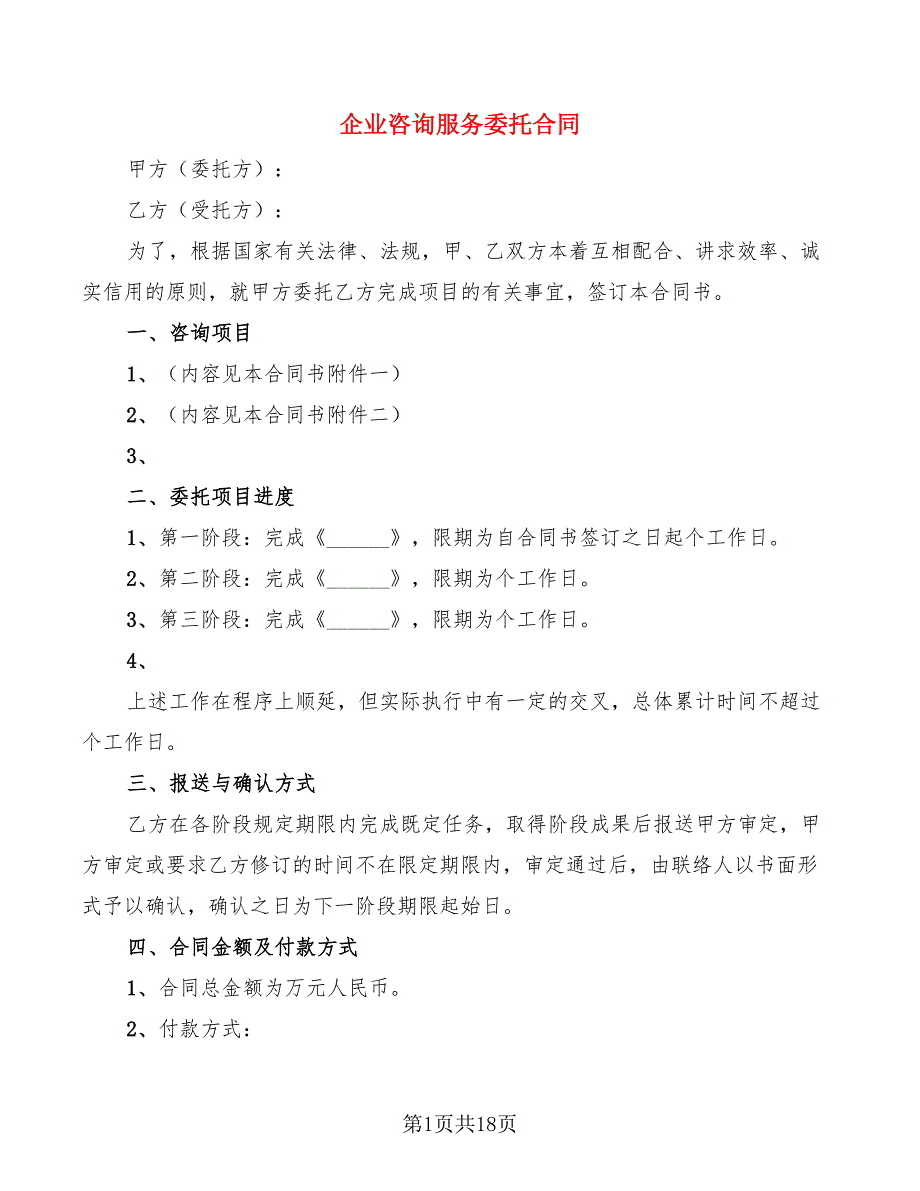 企业咨询服务委托合同

甲方（委托方）：

乙方（受托方）：

为了，根据国家有关法律、法规，甲、乙双方本着互相配合、讲求效率、诚实信用的原则，就甲方委托乙方完成项目的有关事宜，签订本合同书。

一、咨询项目

1、（内容见本合同书附件一）

2、（内容见本合同书附件二）

3、

二、委托项目进度

1、第一阶段：完成《______》，限期为自合同书签订之日起个工作日。

2、第二阶段：完成《______》，限期为个工作日。

3、第三阶段：完成《______》，限期为个工作日。

4、

上述工作在程序上顺延，但实际执行中有一定的交叉，总体累计时间不超过个工作日。

三、报送与确认方式

乙方在各阶段规定期限内完成既定任务，取得阶段成果后报送甲方审定，甲方审定或要求乙方修订的时间不在限定期限内，审定通过后，由联络人以书面形式予以确认，确认之日为下一阶段期限起始日。

四、合同金额及付款方式

1、合同总金额为万元人民币。

2、付款方式：

第1页共18页